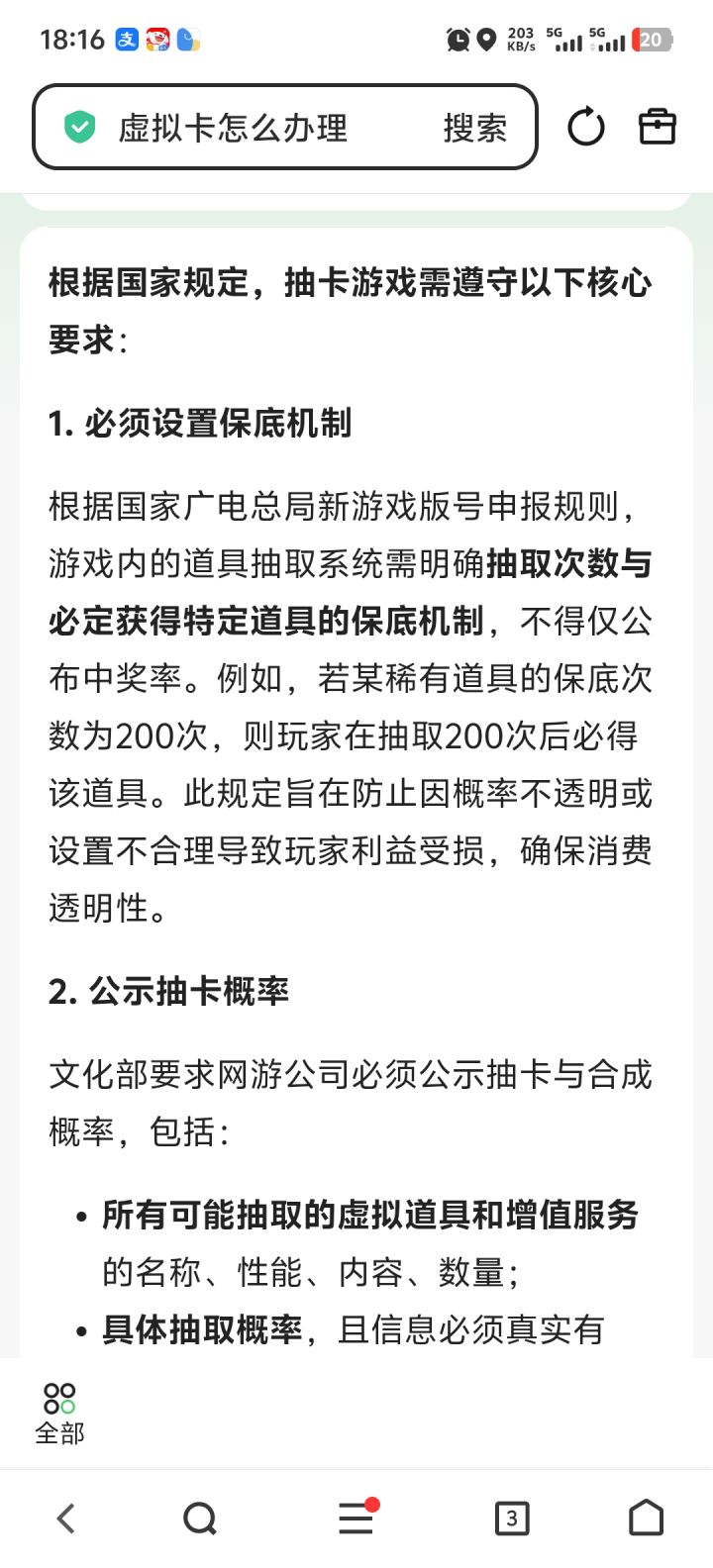 18:16 203 KB/s 5G 5G 20

虚拟卡怎么办理 搜索

根据国家规定，抽卡游戏需遵守以下核心要求：

1. 必须设置保底机制

根据国家广电总局新游戏版号申报规则，游戏内的道具抽取系统需明确抽取次数与必定获得特定道具的保底机制，不得仅公布中奖率。例如，若某稀有道具的保底次数为200次，则玩家在抽取200次后必得该道具。此规定旨在防止因概率不透明或设置不合理导致玩家利益受损，确保消费透明性。

2. 公示抽卡概率

文化部要求网游公司必须公示抽卡与合成概率，包括：

• 所有可能抽取的虚拟道具和增值服务的名称、性能、内容、数量；
• 具体抽取概率，且信息必须真实有

全部

3